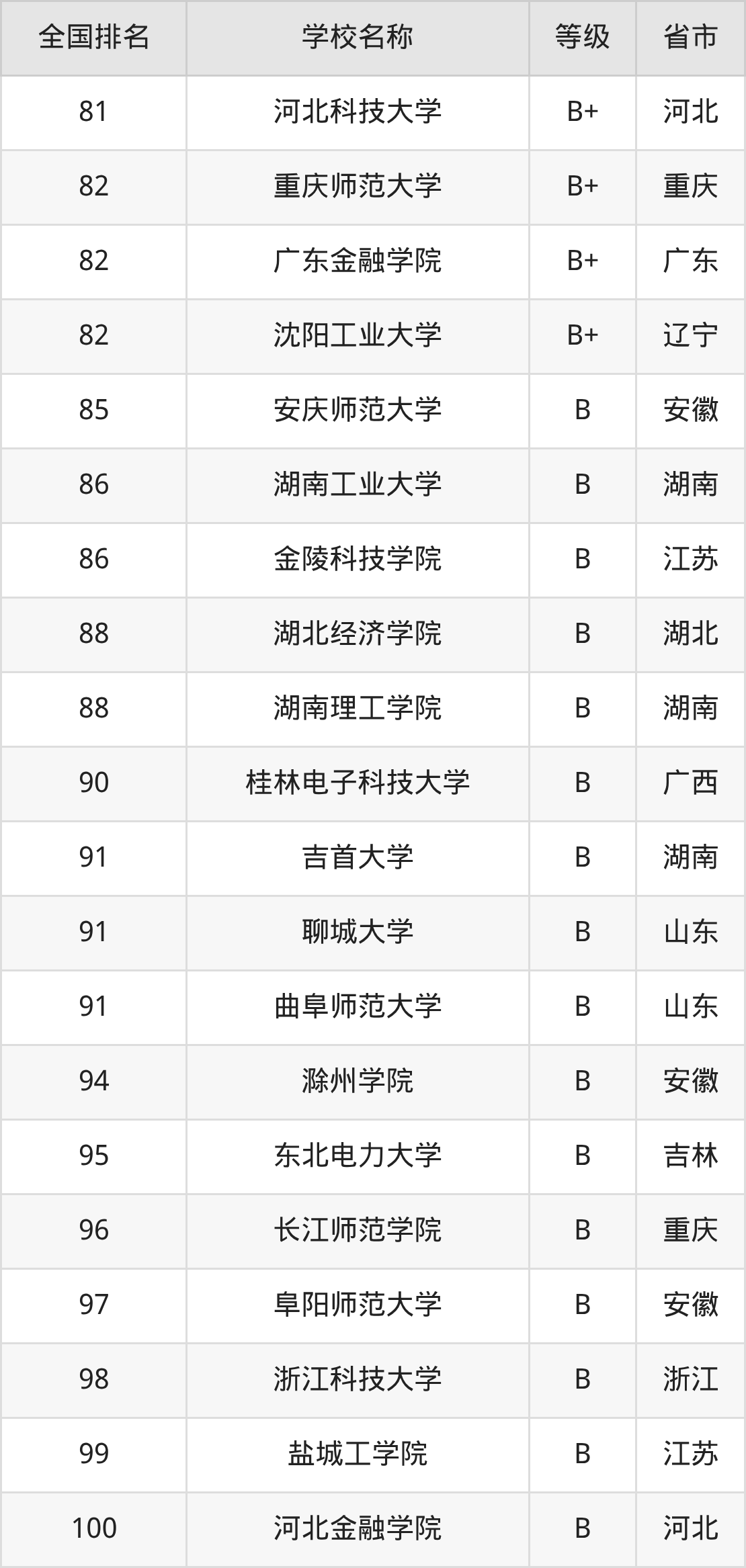 | 全国排名 | 学校名称 | 等级 | 省市 |
|---|---|---|---|
| 81 | 河北科技大学 | B+ | 河北 |
| 82 | 重庆师范大学 | B+ | 重庆 |
| 82 | 广东金融学院 | B+ | 广东 |
| 82 | 沈阳工业大学 | B+ | 辽宁 |
| 85 | 安庆师范大学 | B | 安徽 |
| 86 | 湖南工业大学 | B | 湖南 |
| 86 | 金陵科技学院 | B | 江苏 |
| 88 | 湖北经济学院 | B | 湖北 |
| 88 | 湖南理工学院 | B | 湖南 |
| 90 | 桂林电子科技大学 | B | 广西 |
| 91 | 吉首大学 | B | 湖南 |
| 91 | 聊城大学 | B | 山东 |
| 91 | 曲阜师范大学 | B | 山东 |
| 94 | 滁州学院 | B | 安徽 |
| 95 | 东北电力大学 | B | 吉林 |
| 96 | 长江师范学院 | B | 重庆 |
| 97 | 阜阳师范大学 | B | 安徽 |
| 98 | 浙江科技大学 | B | 浙江 |
| 99 | 盐城工学院 | B | 江苏 |
| 100 | 河北金融学院 | B | 河北 |